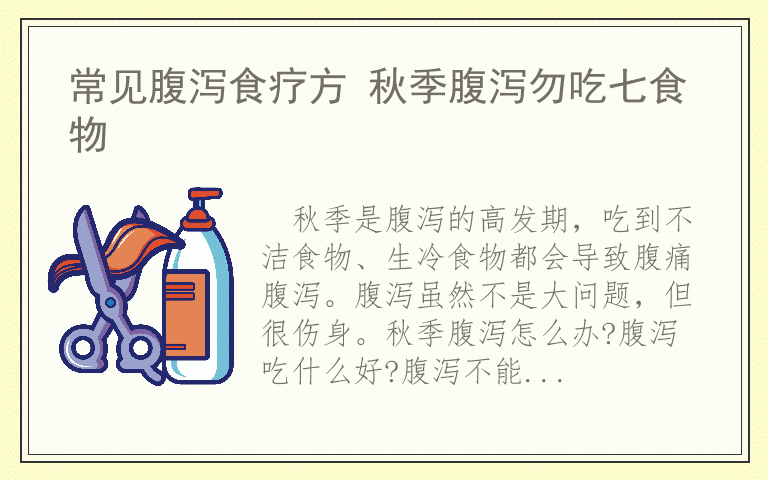 常见腹泻食疗方 秋季腹泻勿吃七食物

秋季是腹泻的高发期，吃到不洁食物、生冷食物都会导致腹痛腹泻。腹泻虽然不是大问题，但很伤身。秋季腹泻怎么办?腹泻吃什么好?腹泻不能...